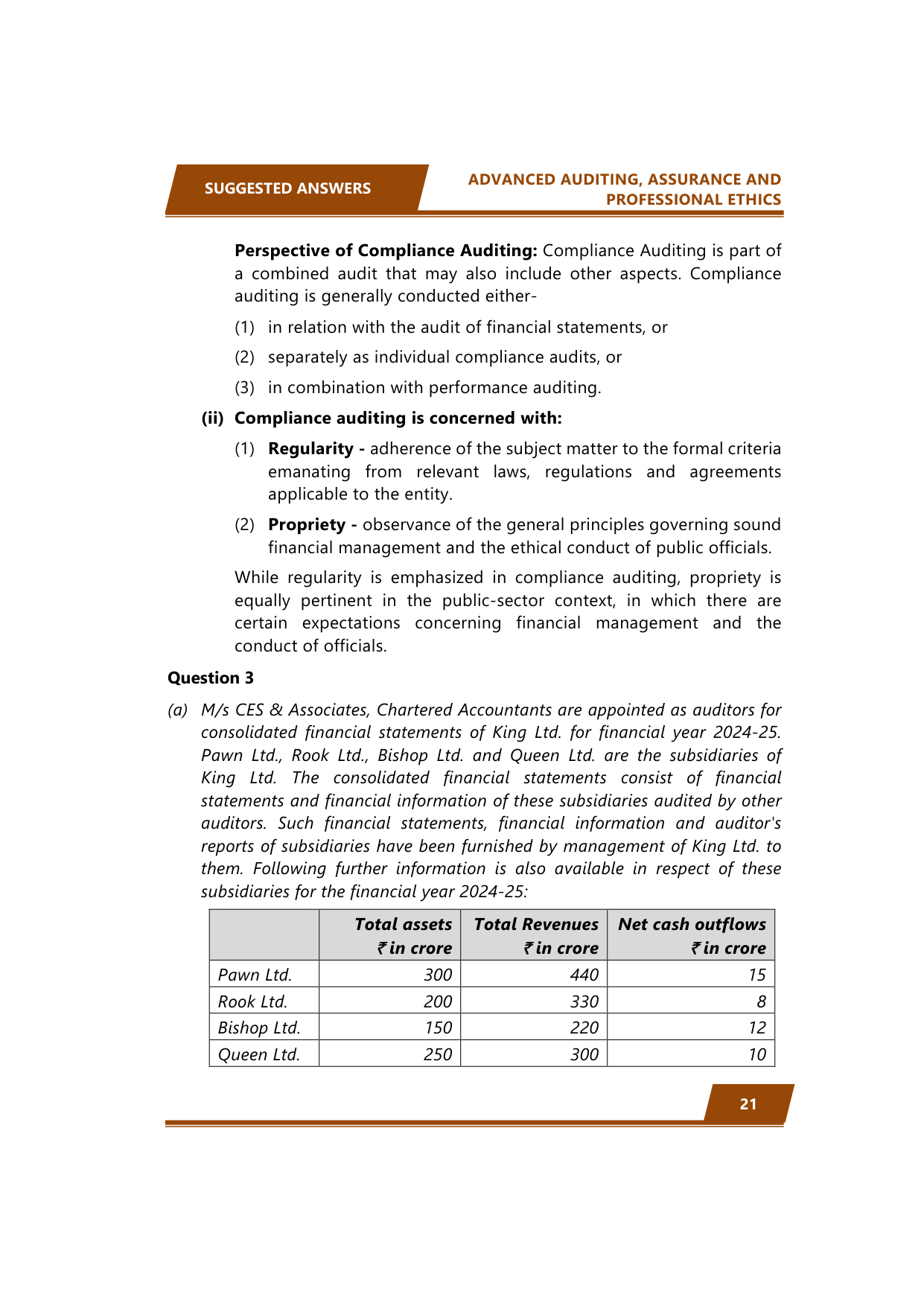 SUGGESTED ANSWERS

ADVANCED AUDITING, ASSURANCE AND PROFESSIONAL ETHICS

Perspective of Compliance Auditing: Compliance Auditing is part of a combined audit that may also include other aspects. Compliance auditing is generally conducted either-

(1) in relation with the audit of financial statements, or

(2) separately as individual compliance audits, or

(3) in combination with performance auditing.

(ii) Compliance auditing is concerned with:

(1) Regularity - adherence of the subject matter to the formal criteria emanating from relevant laws, regulations and agreements applicable to the entity.

(2) Propriety - observance of the general principles governing sound financial management and the ethical conduct of public officials.

While regularity is emphasized in compliance auditing, propriety is equally pertinent in the public-sector context, in which there are certain expectations concerning financial management and the conduct of officials.

Question 3

(a) M/s CES & Associates, Chartered Accountants are appointed as auditors for consolidated financial statements of King Ltd. for financial year 2024-25. Pawn Ltd., Rook Ltd., Bishop Ltd. and Queen Ltd. are the subsidiaries of King Ltd. The consolidated financial statements consist of financial statements and financial information of these subsidiaries audited by other auditors. Such financial statements, financial information and auditor's reports of subsidiaries have been furnished by management of King Ltd. to them. Following further information is also available in respect of these subsidiaries for the financial year 2024-25:

| | Total assets ₹ in crore | Total Revenues ₹ in crore | Net cash outflows ₹ in crore |
|---|---|---|---|
| Pawn Ltd. | 300 | 440 | 15 |
| Rook Ltd. | 200 | 330 | 8 |
| Bishop Ltd. | 150 | 220 | 12 |
| Queen Ltd. | 250 | 300 | 10 |

21